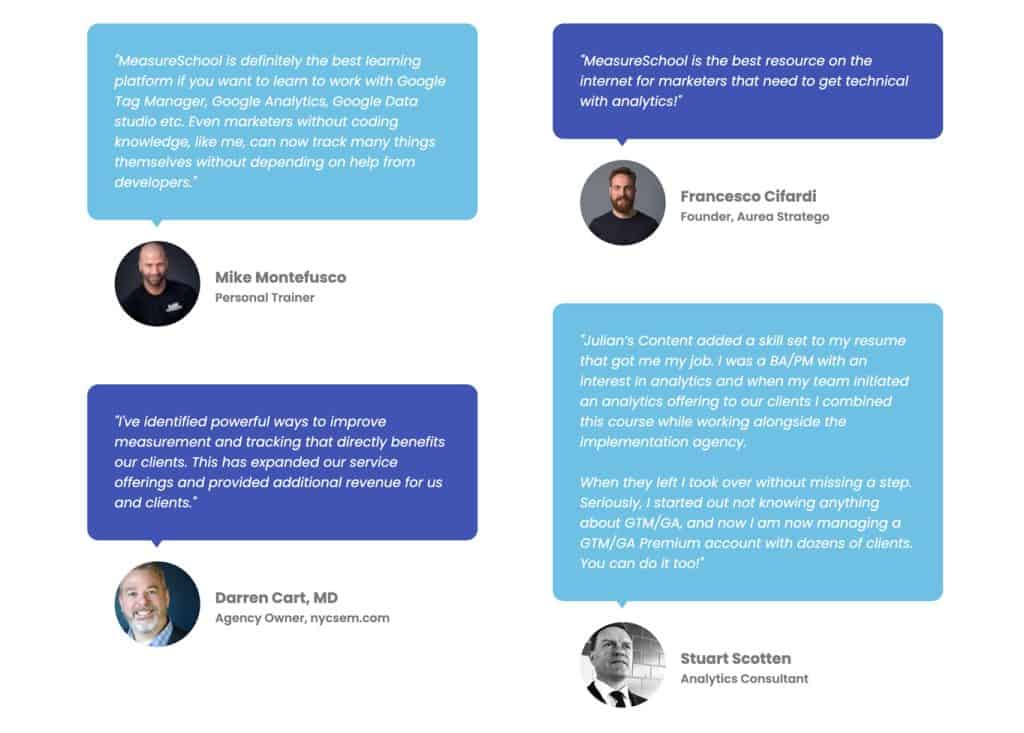 "MeasureSchool is definitely the best learning platform if you want to learn to work with Google Tag Manager, Google Analytics, Google Data studio etc. Even marketers without coding knowledge, like me, can now track many things themselves without depending on help from developers."

Mike Montefusco
Personal Trainer

"I've identified powerful ways to improve measurement and tracking that directly benefits our clients. This has expanded our service offerings and provided additional revenue for us and clients."

Darren Cart, MD
Agency Owner, nycsem.com

"MeasureSchool is the best resource on the internet for marketers that need to get technical with analytics!"

Francesco Cifardi
Founder, Aurea Stratego

"Julian's Content added a skill set to my resume that got me my job. I was a BA/PM with an interest in analytics and when my team initiated an analytics offering to our clients I combined this course while working alongside the implementation agency.

When they left I took over without missing a step. Seriously, I started out not knowing anything about GTM/GA, and now I am now managing a GTM/GA Premium account with dozens of clients. You can do it too!"

Stuart Scotten
Analytics Consultant